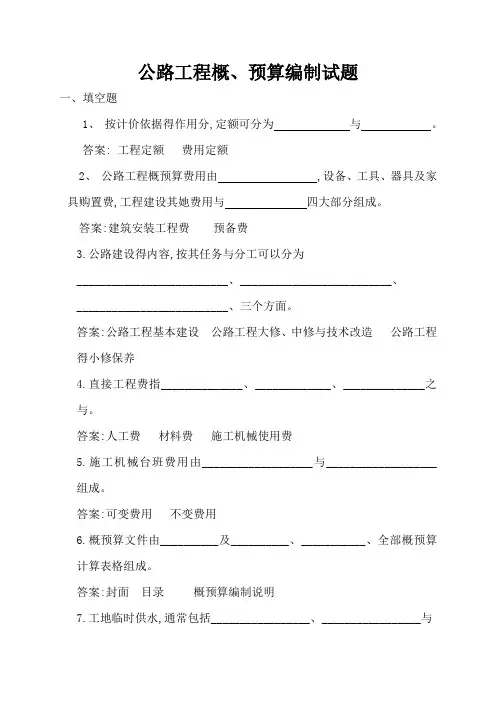 公路工程概、预算编制试题

一、填空题

1、 按计价依据得作用分,定额可分为____________与____________。

答案: 工程定额  费用定额

2、 公路工程概预算费用由________________,设备、工具、器具及家具购置费,工程建设其她费用与______________四大部分组成。

答案:建筑安装工程费  预备费

3.公路建设得内容,按其任务与分工可以分为__________________________、__________________________、__________________________、三个方面。

答案:公路工程基本建设  公路工程大修、中修与技术改造  公路工程得小修保养

4.直接工程费指______________、______________、______________之与。

答案:人工费  材料费  施工机械使用费

5.施工机械台班费用由__________________与__________________组成。

答案:可变费用  不变费用

6.概预算文件由__________及__________、__________、全部概预算计算表格组成。

答案:封面  目录  概预算编制说明

7.工地临时供水,通常包括________________、________________与